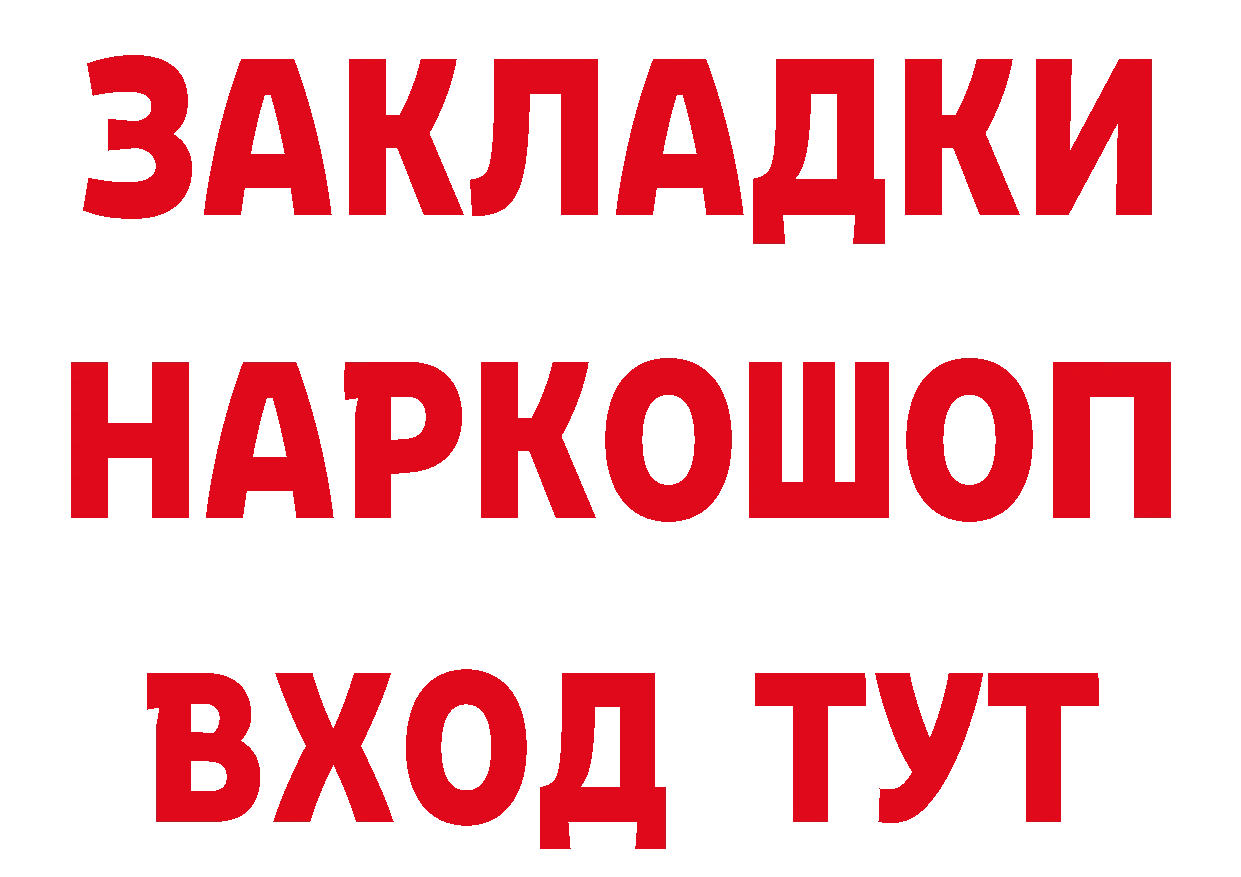 ЗАКЛАДКИ НАРКОШОП ВХОД ТУТ